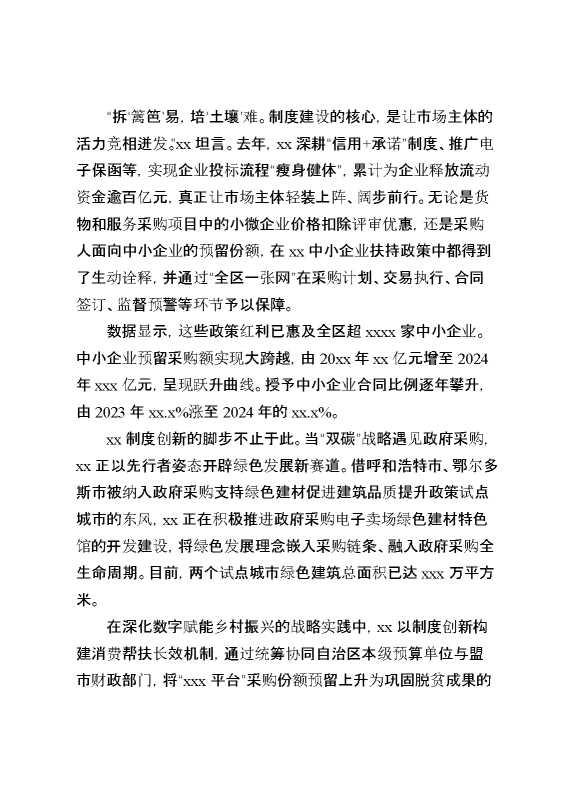 “拆‘篱笆’易，培‘土壤’难。制度建设的核心，是让市场主体的活力竞相迸发。”xx 坦言。去年，xx 深耕“信用+承诺”制度、推广电子保函等，实现企业投标流程“瘦身健体”，累计为企业释放流动资金逾百亿元，真正让市场主体轻装上阵、阔步前行。无论是货物和服务采购项目中的小微企业价格扣除评审优惠，还是采购人面向中小企业的预留份额，在 xx 中小企业扶持政策中都得到了生动诠释，并通过“全区一张网”在采购计划、交易执行、合同签订、监督预警等环节予以保障。

数据显示，这些政策红利已惠及全区超 xxxx 家中小企业。中小企业预留采购额实现大跨越，由 20xx 年 xx 亿元增至 2024 年 xxx 亿元，呈现跃升曲线。授予中小企业合同比例逐年攀升，由 2023 年 xx.x%涨至 2024 年的 xx.x%。

xx 制度创新的脚步不止于此。当“双碳”战略遇见政府采购，xx 正以先行者姿态开辟绿色发展新赛道。借呼和浩特市、鄂尔多斯市被纳入政府采购支持绿色建材促进建筑品质提升政策试点城市的东风，xx 正在积极推进政府采购电子卖场绿色建材特色馆的开发建设，将绿色发展理念嵌入采购链条、融入政府采购全生命周期。目前，两个试点城市绿色建筑总面积已达 xxx 万平方米。

在深化数字赋能乡村振兴的战略实践中，xx 以制度创新构建消费帮扶长效机制，通过统筹协同自治区本级预算单位与盟市财政部门，将“xxx 平台”采购份额预留上升为巩固脱贫成果的